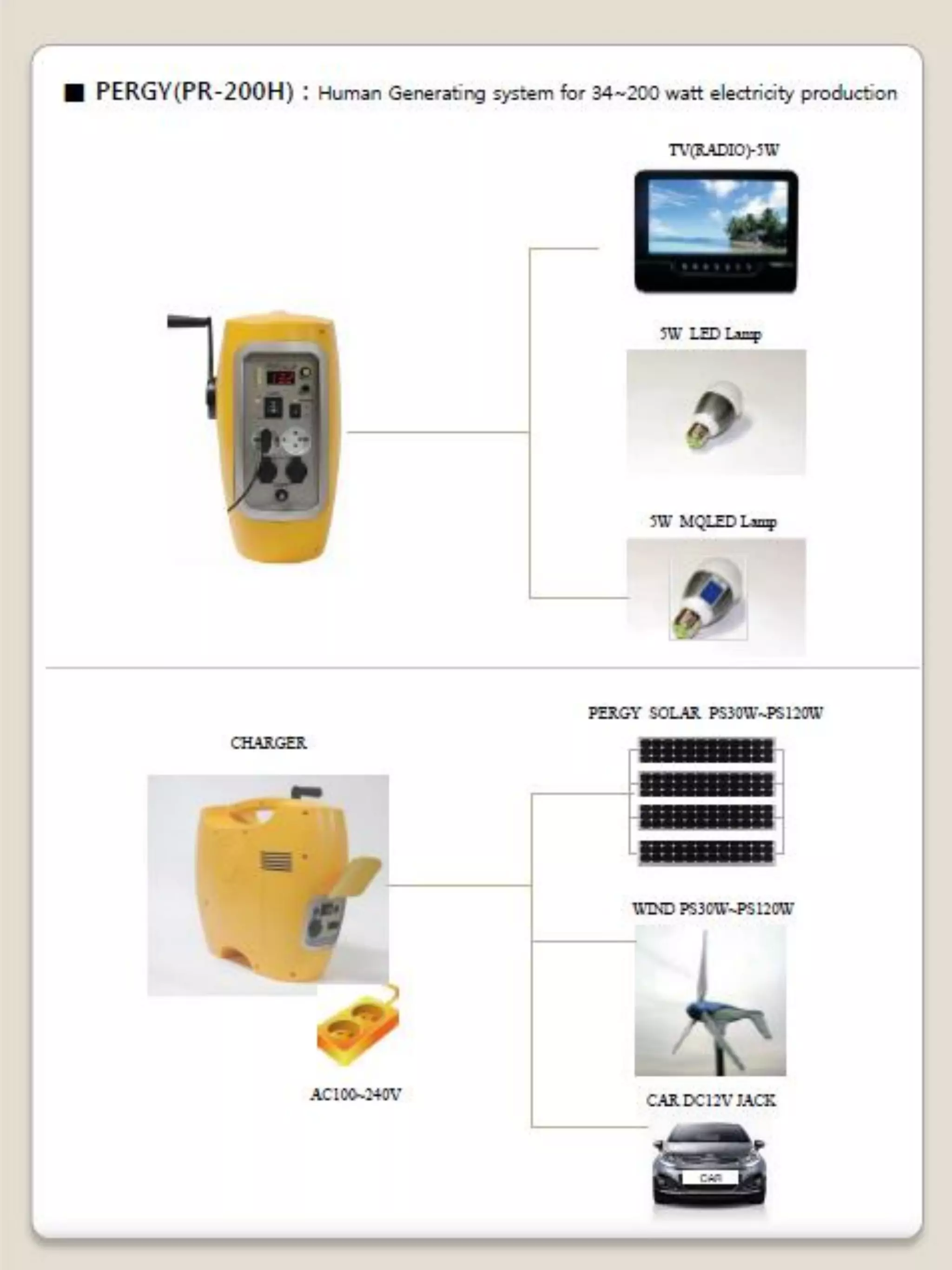 ■ PERGY(PR-200H) : Human Generating system for 34~200 watt electricity production

TV(RADIO)-5W

5W LED Lamp

5W MQLED Lamp

CHARGER

AC100~240V

PERGY SOLAR PS30W~PS120W

WIND PS30W~PS120W

CAR DC12V JACK

CAR